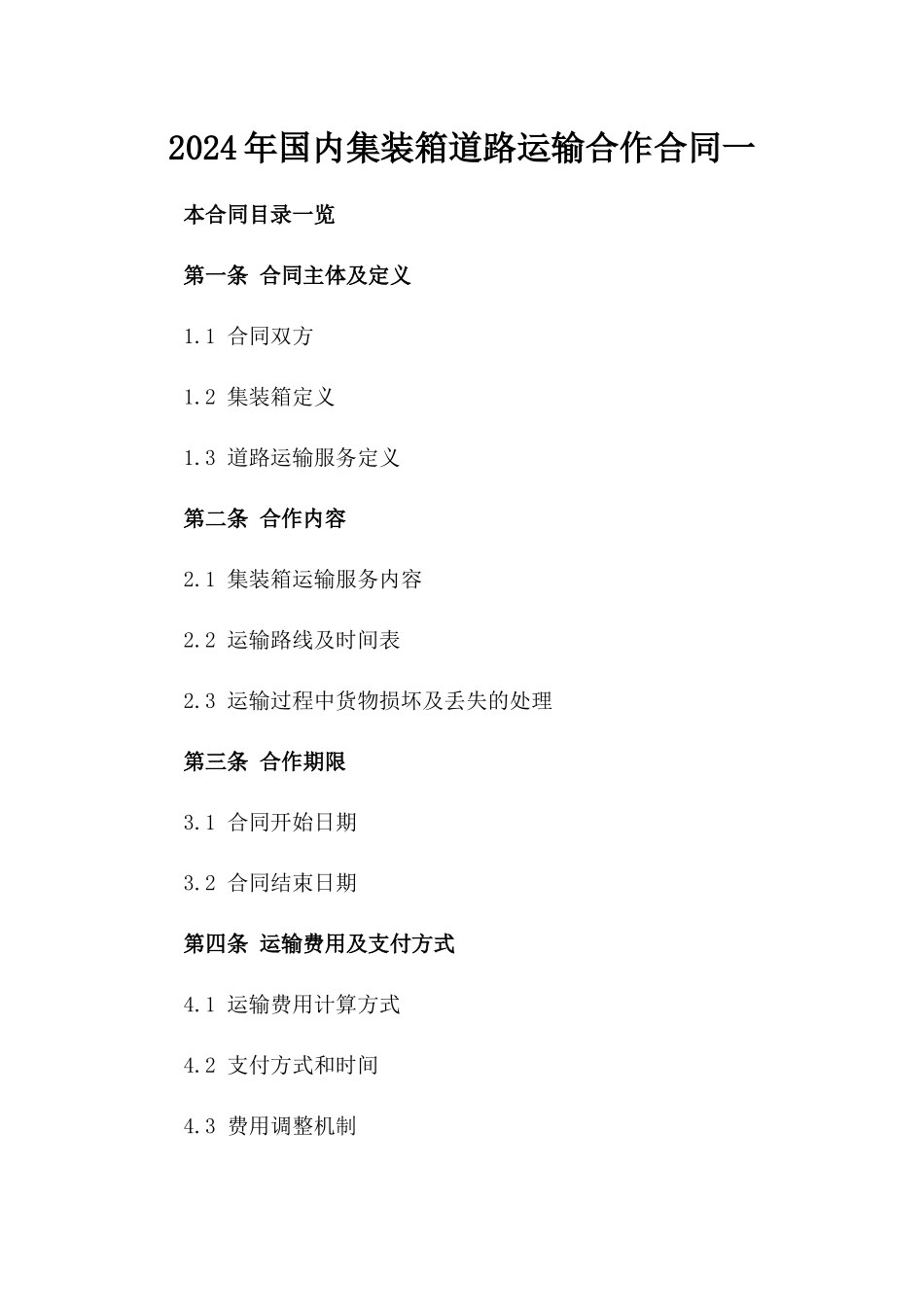 2024年国内集装箱道路运输合作合同一

本合同目录一览

第一条 合同主体及定义

1.1 合同双方

1.2 集装箱定义

1.3 道路运输服务定义

第二条 合作内容

2.1 集装箱运输服务内容

2.2 运输路线及时间表

2.3 运输过程中货物损坏及丢失的处理

第三条 合作期限

3.1 合同开始日期

3.2 合同结束日期

第四条 运输费用及支付方式

4.1 运输费用计算方式

4.2 支付方式和时间

4.3 费用调整机制